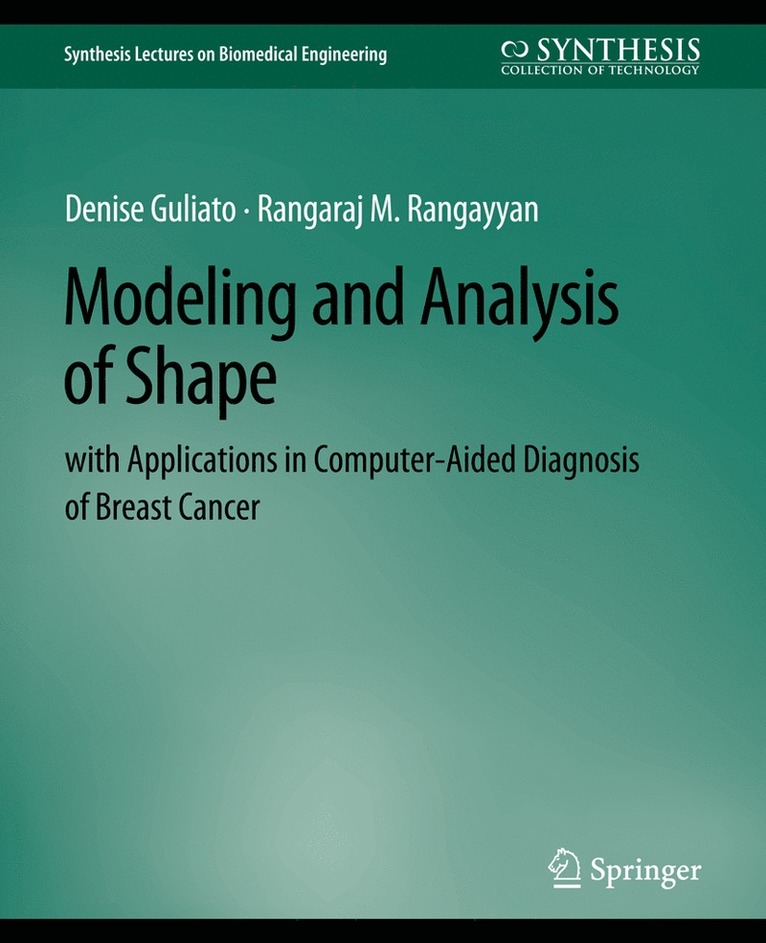 Synthesis Lectures on Biomedical Engineering

SYNTHESIS
COLLECTION OF TECHNOLOGY

Denise Guliato · Rangaraj M. Rangayyan

Modeling and Analysis of Shape

with Applications in Computer-Aided Diagnosis of Breast Cancer

Springer